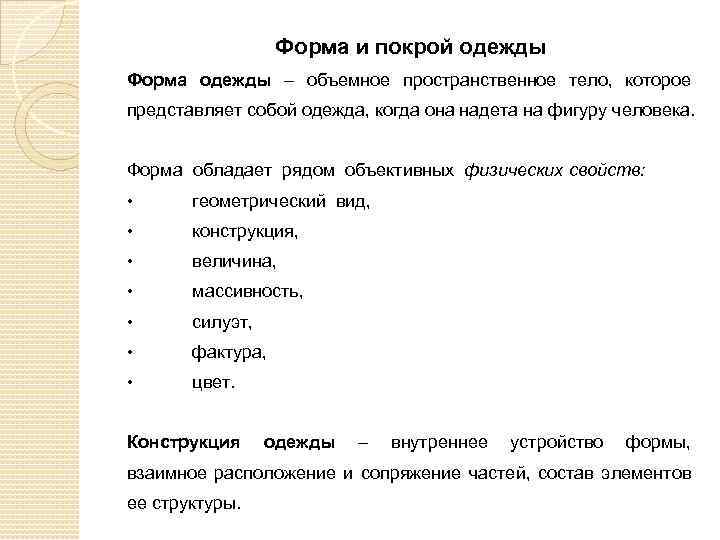 Форма и покрой одежды

Форма одежды – объемное пространственное тело, которое представляет собой одежда, когда она надета на фигуру человека.

Форма обладает рядом объективных физических свойств:
• геометрический вид,
• конструкция,
• величина,
• массивность,
• силуэт,
• фактура,
• цвет.

Конструкция одежды – внутреннее устройство формы, взаимное расположение и сопряжение частей, состав элементов ее структуры.